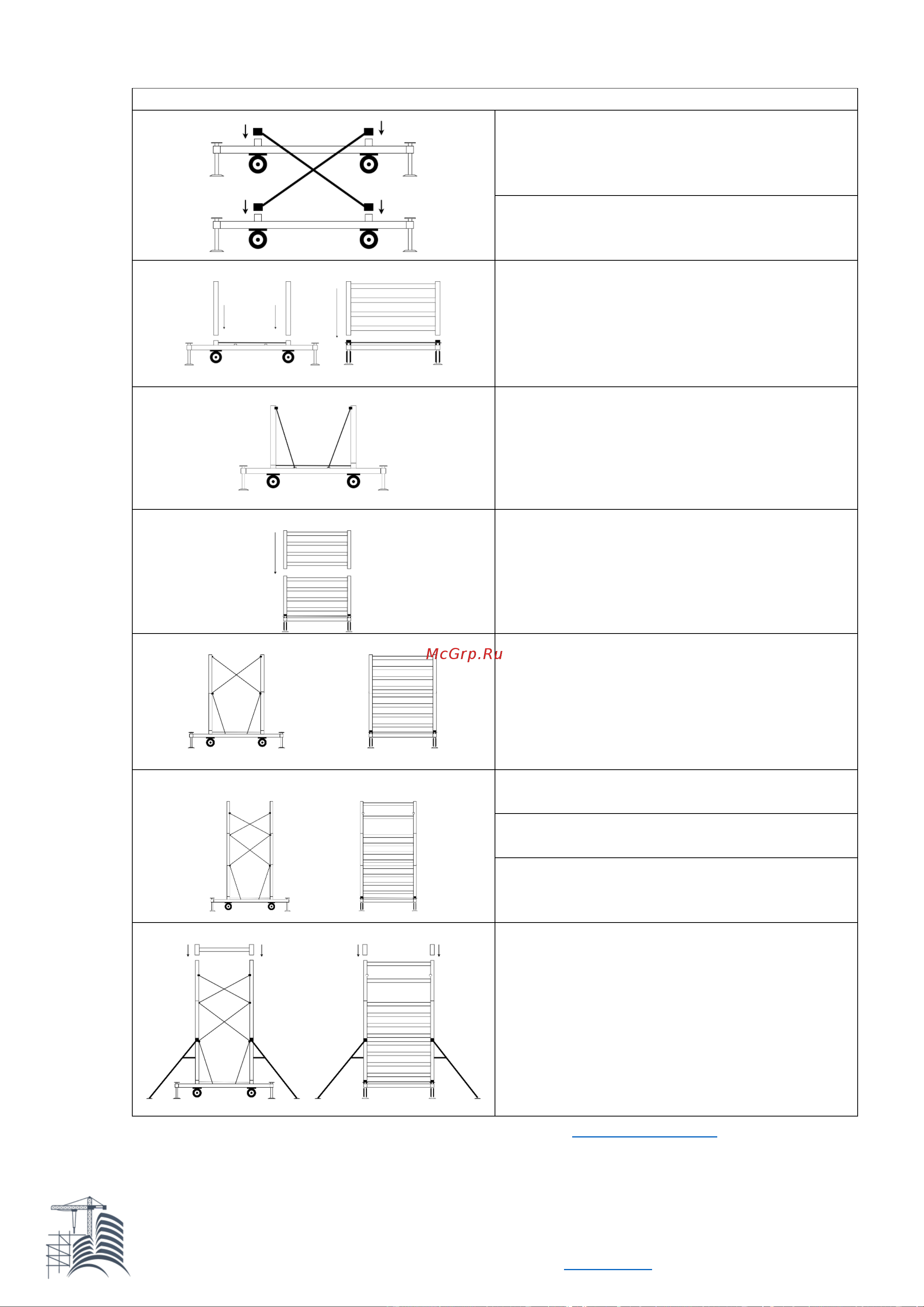 McGrp.Ru